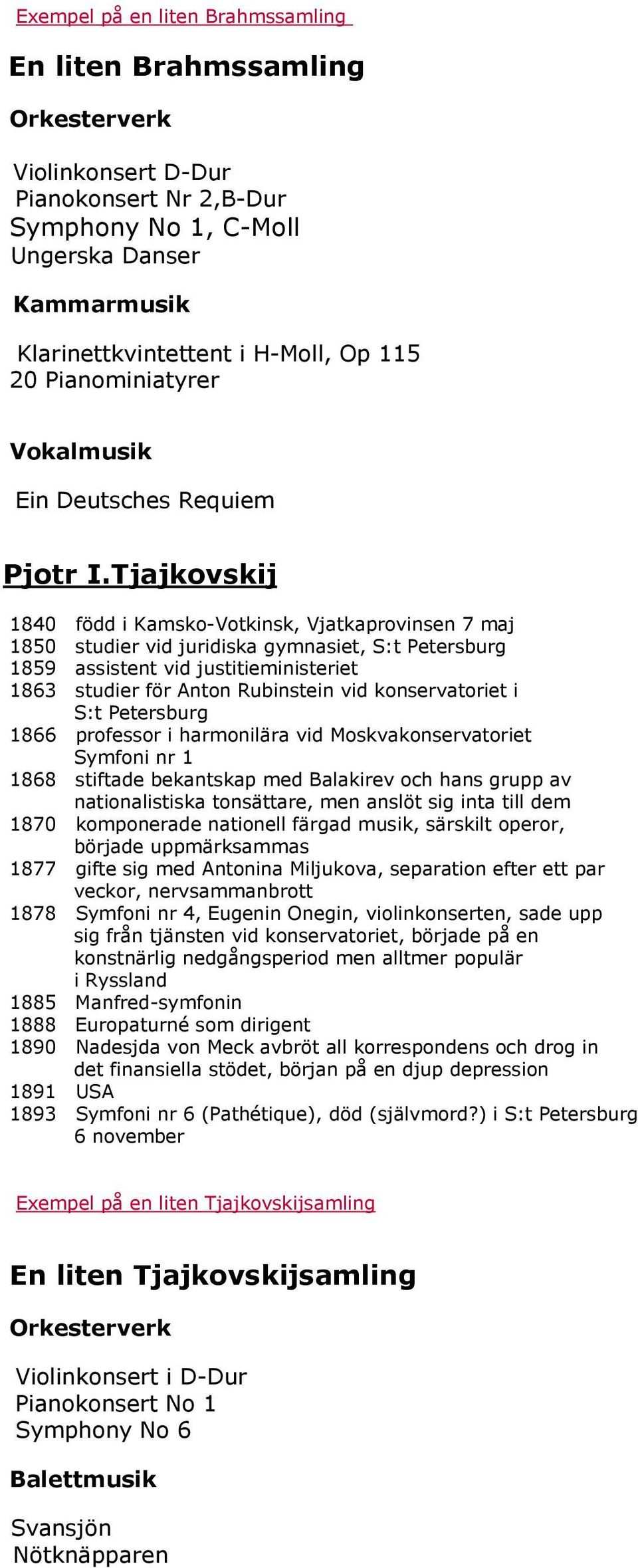 Exempel på en liten Brahmssamling

En liten Brahmssamling

Orkesterverk

Violinkonsert D-Dur
Pianokonsert Nr 2,B-Dur
Symphony No 1, C-Moll
Ungerska Danser

Kammarmusik

Klarinettkvintettent i H-Moll, Op 115
20 Pianominiatyrer

Vokalmusik

Ein Deutsches Requiem

Pjotr I.Tjajkovskij

1840 född i Kamsko-Votkinsk, Vjatkaprovinsen 7 maj
1850 studier vid juridiska gymnasiet, S:t Petersburg
1859 assistent vid justitieministeriet
1863 studier för Anton Rubinstein vid konservatoriet i S:t Petersburg
1866 professor i harmonilära vid Moskvakonservatoriet Symfoni nr 1
1868 stiftade bekantskap med Balakirev och hans grupp av nationalistiska tonsättare, men anslöt sig inta till dem
1870 komponerade nationell färgad musik, särskilt operor, började uppmärksammas
1877 gifte sig med Antonina Miljukova, separation efter ett par veckor, nervsammanbrott
1878 Symfoni nr 4, Eugenin Onegin, violinkonserten, sade upp sig från tjänsten vid konservatoriet, började på en konstnärlig nedgångsperiod men alltmer populär i Ryssland
1885 Manfred-symfonin
1888 Europaturné som dirigent
1890 Nadesjda von Meck avbröt all korrespondens och drog in det finansiella stödet, början på en djup depression
1891 USA
1893 Symfoni nr 6 (Pathétique), död (självmord?) i S:t Petersburg 6 november

Exempel på en liten Tjajkovskijsamling

En liten Tjajkovskijsamling

Orkesterverk

Violinkonsert i D-Dur
Pianokonsert No 1
Symphony No 6

Balettmusik

Svansjön
Nötknäpparen